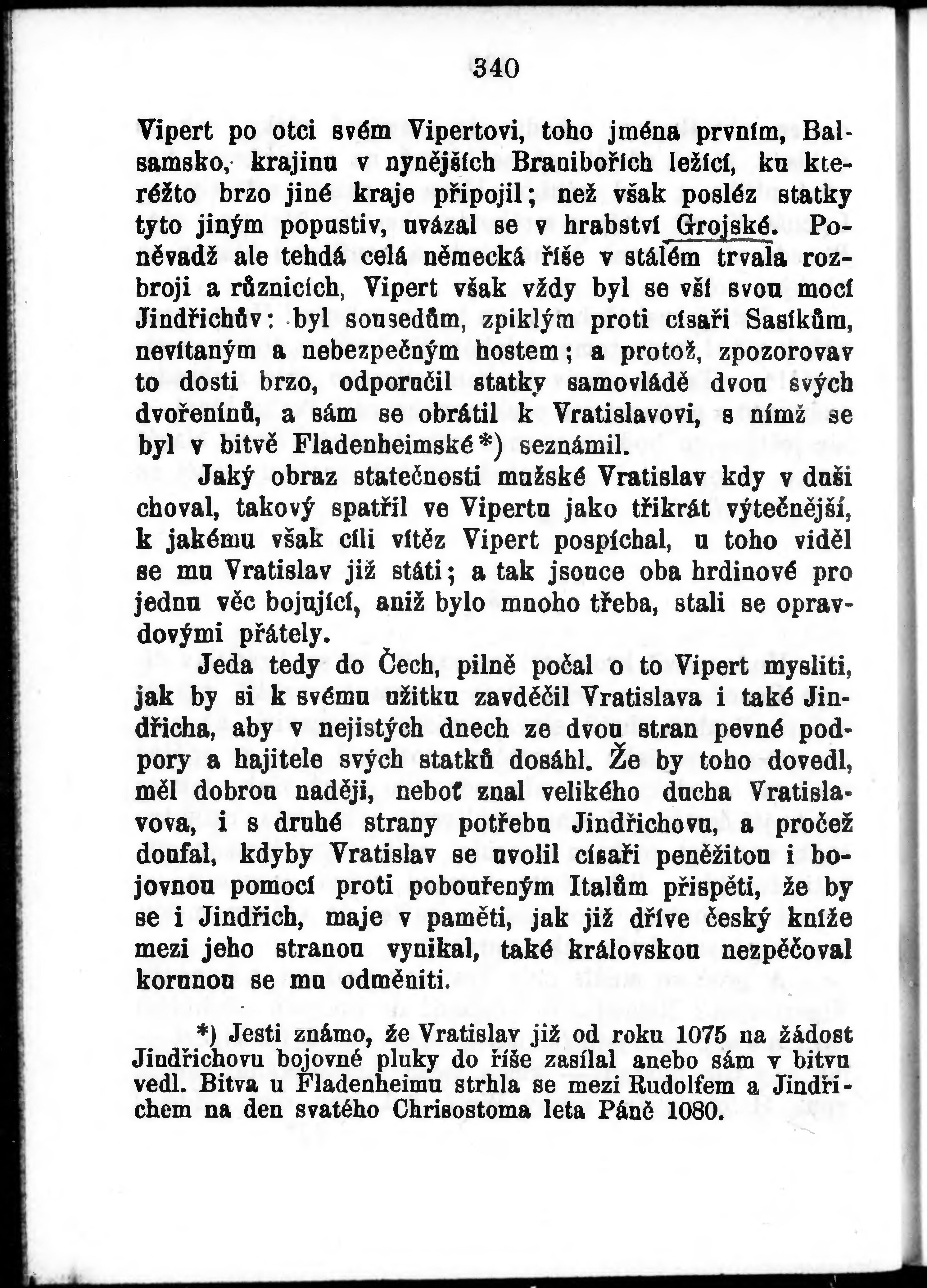 340

Vipert po otci svém Vipertovi, toho jména prvním, Balsamsko, krajinu v nynějších Branibořích ležící, ku kteréžto brzo jiné kraje připojil; než však posléz statky tyto jiným popustiv, uvázal se v hrabství Grojské. Poněvadž ale tehdá celá německá říše v stálém trvala rozbroji a různicích, Vipert však vždy byl se vší svou mocí Jindřichův: byl sousedům, zpiklým proti císaři Sasíkům, nevítaným a nebezpečným hostem; a protož, zpozorovav to dosti brzo, odporučil statky samovládě dvou svých dvořenínů, a sám se obrátil k Vratislavovi, s nímž se byl v bitvě Fladenheimské*) seznámil.

Jaký obraz statečnosti mužské Vratislav kdy v duši choval, takový spatřil ve Vipertu jako třikrát výtečnější, k jakému však cíli vítěz Vipert pospíchal, u toho viděl se mu Vratislav již státi; a tak jsouce oba hrdinové pro jednu věc bojující, aniž bylo mnoho třeba, stali se opravdovými přátely.

Jeda tedy do Čech, pilně počal o to Vipert mysliti, jak by si k svému užitku zavděčil Vratislava i také Jindřicha, aby v nejistých dnech ze dvou stran pevné podpory a hajitele svých statků dosáhl. Že by toho dovedl, měl dobrou naději, neboť znal velikého ducha Vratislavova, i s druhé strany potřebu Jindřichovu, a pročež doufal, kdyby Vratislav se uvolil císaři peněžitou i bojovnou pomocí proti pobouřeným Italům přispěti, že by se i Jindřich, maje v paměti, jak již dříve český kníže mezi jeho stranou vynikal, také královskou nezpěčoval korunou se mu odměniti.

*) Jesti známo, že Vratislav již od roku 1075 na žádost Jindřichovu bojovné pluky do říše zasílal anebo sám v bitvu vedl. Bitva u Fladenheimu strhla se mezi Rudolfem a Jindřichem na den svatého Chrisostoma leta Páně 1080.